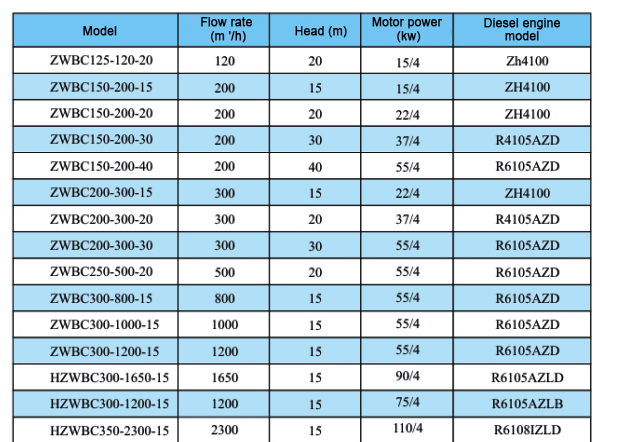 | Model | Flow rate (m '/h) | Head (m) | Motor power (kw) | Diesel engine model |
|---|---|---|---|---|
| ZWBC125-120-20 | 120 | 20 | 15/4 | Zh4100 |
| ZWBC150-200-15 | 200 | 15 | 15/4 | ZH4100 |
| ZWBC150-200-20 | 200 | 20 | 22/4 | ZH4100 |
| ZWBC150-200-30 | 200 | 30 | 37/4 | R4105AZD |
| ZWBC150-200-40 | 200 | 40 | 55/4 | R6105AZD |
| ZWBC200-300-15 | 300 | 15 | 22/4 | ZH4100 |
| ZWBC200-300-20 | 300 | 20 | 37/4 | R4105AZD |
| ZWBC200-300-30 | 300 | 30 | 55/4 | R6105AZD |
| ZWBC250-500-20 | 500 | 20 | 55/4 | R6105AZD |
| ZWBC300-800-15 | 800 | 15 | 55/4 | R6105AZD |
| ZWBC300-1000-15 | 1000 | 15 | 55/4 | R6105AZD |
| ZWBC300-1200-15 | 1200 | 15 | 55/4 | R6105AZD |
| HZWBC300-1650-15 | 1650 | 15 | 90/4 | R6105AZLD |
| HZWBC300-1200-15 | 1200 | 15 | 75/4 | R6105AZLB |
| HZWBC350-2300-15 | 2300 | 15 | 110/4 | R6108IZLD |